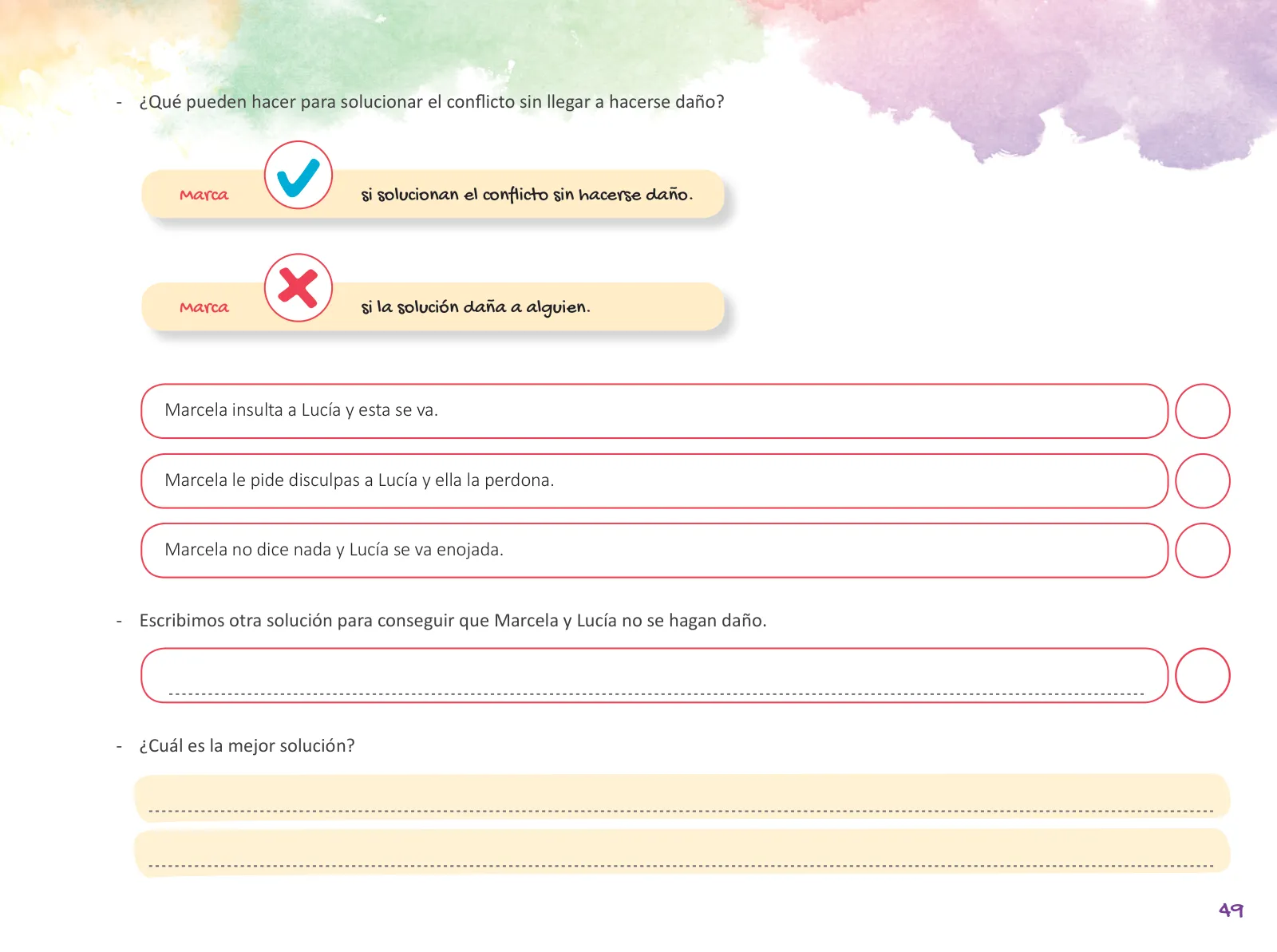 - ¿Qué pueden hacer para solucionar el conflicto sin llegar a hacerse daño?

Marca ✓ si solucionan el conflicto sin hacerse daño.

Marca ✗ si la solución daña a alguien.

Marcela insulta a Lucía y esta se va.

Marcela le pide disculpas a Lucía y ella la perdona.

Marcela no dice nada y Lucía se va enojada.

- Escribimos otra solución para conseguir que Marcela y Lucía no se hagan daño.

- ¿Cuál es la mejor solución?

49